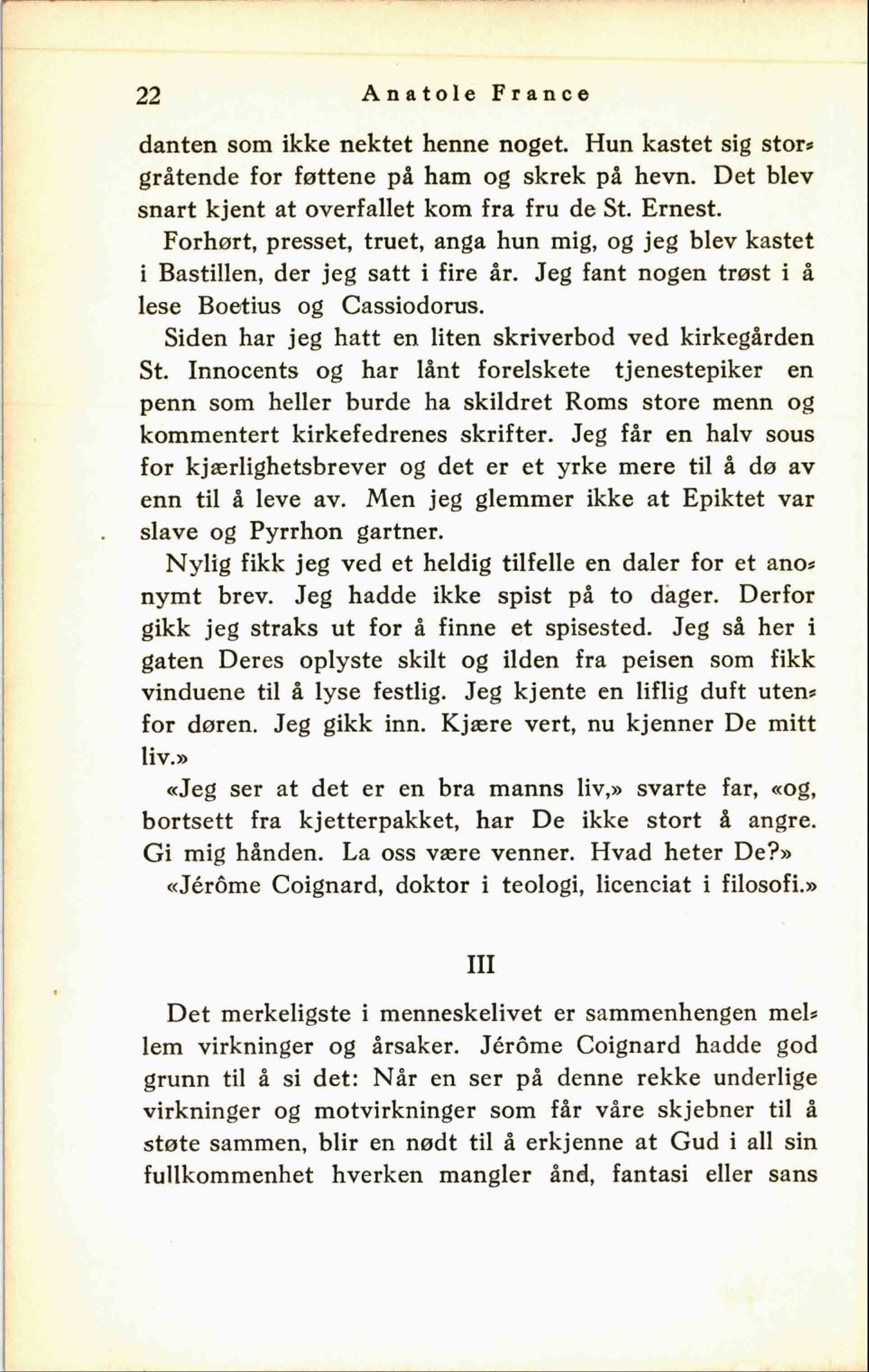 22 Anatole France

danten som ikke nektet henne noget. Hun kastet sig storgråtende for føttene på ham og skrek på hevn. Det blev snart kjent at overfallet kom fra fru de St. Ernest.

Forhørt, presset, truet, anga hun mig, og jeg blev kastet i Bastillen, der jeg satt i fire år. Jeg fant nogen trøst i å lese Boetius og Cassiodorus.

Siden har jeg hatt en liten skriverbod ved kirkegården St. Innocents og har lånt forelskete tjenestepiker en penn som heller burde ha skildret Roms store menn og kommentert kirkefedrenes skrifter. Jeg får en halv sous for kjærlighetsbrever og det er et yrke mere til å dø av enn til å leve av. Men jeg glemmer ikke at Epiktet var slave og Pyrrhon gartner.

Nylig fikk jeg ved et heldig tilfelle en daler for et anonymt brev. Jeg hadde ikke spist på to dager. Derfor gikk jeg straks ut for å finne et spisested. Jeg så her i gaten Deres oplyste skilt og ilden fra peisen som fikk vinduene til å lyse festlig. Jeg kjente en liflig duft utenfor døren. Jeg gikk inn. Kjære vert, nu kjenner De mitt liv.»

«Jeg ser at det er en bra manns liv,» svarte far, «og, bortsett fra kjetterpakket, har De ikke stort å angre. Gi mig hånden. La oss være venner. Hvad heter De?»

«Jérôme Coignard, doktor i teologi, licenciat i filosofi.»

III

Det merkeligste i menneskelivet er sammenhengen mellem virkninger og årsaker. Jérôme Coignard hadde god grunn til å si det: Når en ser på denne rekke underlige virkninger og motvirkninger som får våre skjebner til å støte sammen, blir en nødt til å erkjenne at Gud i all sin fullkommenhet hverken mangler ånd, fantasi eller sans